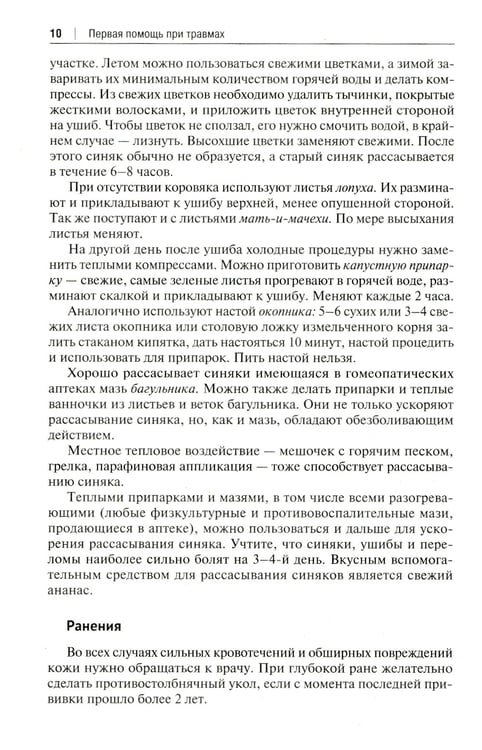 10 | Первая помощь при травмах

участке. Летом можно пользоваться свежими цветками, а зимой заваривать их минимальным количеством горячей воды и делать компрессы. Из свежих цветков необходимо удалить тычинки, покрытые жесткими волосками, и приложить цветок внутренней стороной на ушиб. Чтобы цветок не сползал, его нужно смочить водой, в крайнем случае — лизнуть. Высохшие цветки заменяют свежими. После этого синяк обычно не образуется, а старый синяк рассасывается в течение 6–8 часов.

При отсутствии коровяка используют листья лопуха. Их разминают и прикладывают к ушибу верхней, менее опушенной стороной. Так же поступают и с листьями мать-и-мачехи. По мере высыхания листья меняют.

На другой день после ушиба холодные процедуры нужно заменить теплыми компрессами. Можно приготовить капустную припарку — свежие, самые зеленые листья прогревают в горячей воде, разминают скалкой и прикладывают к ушибу. Меняют каждые 2 часа.

Аналогично используют настой окопника: 5–6 сухих или 3–4 свежих листа окопника или столовую ложку измельченного корня залить стаканом кипятка, дать настояться 10 минут, настой процедить и использовать для припарок. Пить настой нельзя.

Хорошо рассасывает синяки имеющаяся в гомеопатических аптеках мазь багульника. Можно также делать припарки и теплые ванночки из листьев и веток багульника. Они не только ускоряют рассасывание синяка, но, как и мазь, обладают обезболивающим действием.

Местное тепловое воздействие — мешочек с горячим песком, грелка, парафиновая аппликация — тоже способствует рассасыванию синяка.

Теплыми припарками и мазями, в том числе всеми разогревающими (любые физкультурные и противовоспалительные мази, продающиеся в аптеке), можно пользоваться и дальше для ускорения рассасывания синяка. Учтите, что синяки, ушибы и переломы наиболее сильно болят на 3–4-й день. Вкусным вспомогательным средством для рассасывания синяков является свежий ананас.

Ранения

Во всех случаях сильных кровотечений и обширных повреждений кожи нужно обращаться к врачу. При глубокой ране желательно сделать противостолбнячный укол, если с момента последней прививки прошло более 2 лет.